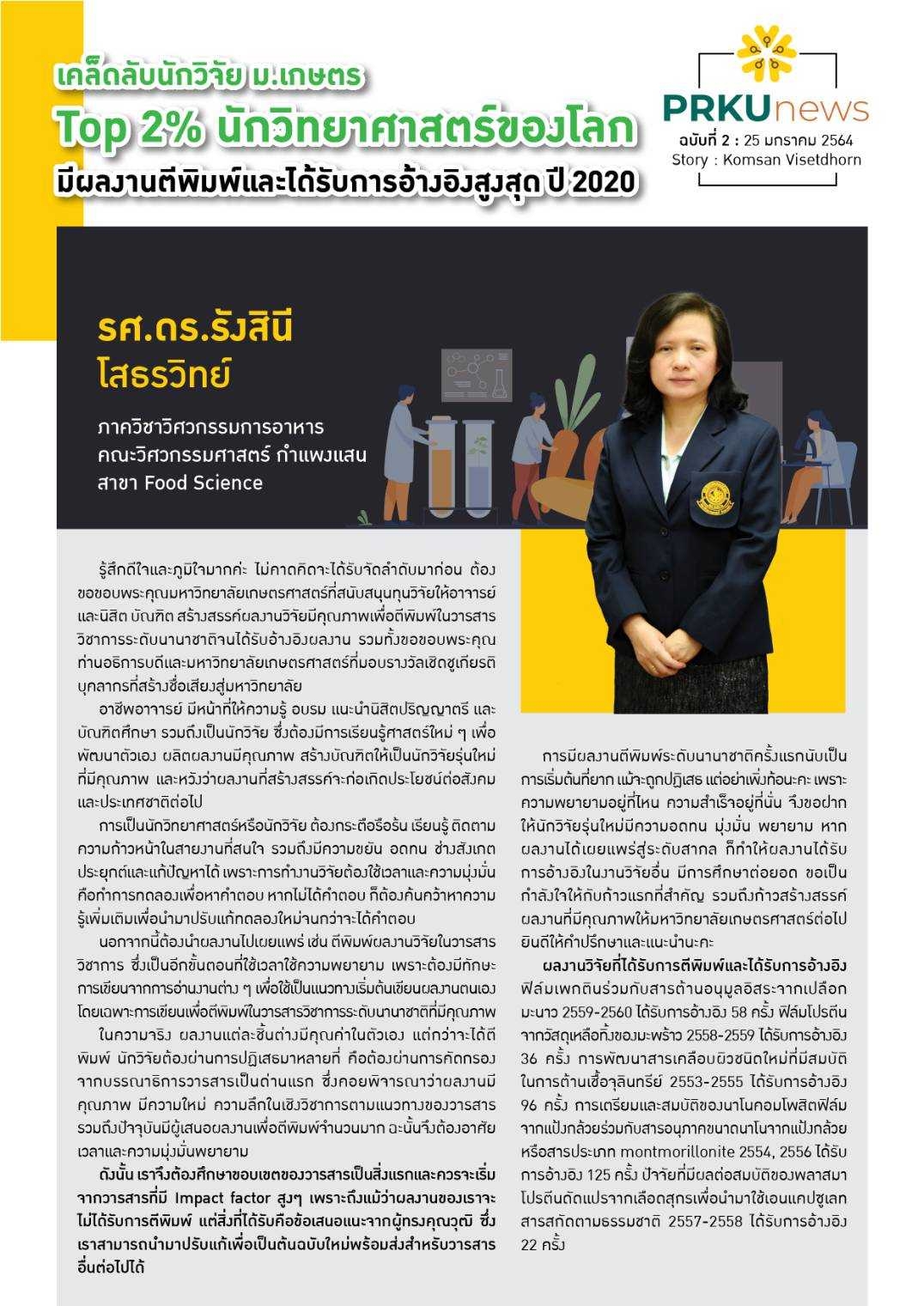 เคล็ดลับนักวิจัย ม.เกษตร
Top 2% นักวิทยาศาสตร์ของโลก
มีผลงานตีพิมพ์และได้รับการอ้างอิงสูงสุด ปี 2020

PRKUnews
ฉบับที่ 2 : 25 มกราคม 2564
Story : Komsan Visetdhorn

รศ.ดร.รังสินี โสธรวิทย์

ภาควิชาวิศวกรรมการอาหาร
คณะวิศวกรรมศาสตร์ กำแพงแสน
สาขา Food Science

รู้สึกดีใจและภูมิใจมากค่ะ ไม่คาดคิดจะได้รับจัดลำดับมาก่อน ต้องขอขอบพระคุณมหาวิทยาลัยเกษตรศาสตร์ที่สนับสนุนทุนวิจัยให้อาจารย์และนิสิต บัณฑิต สร้างสรรค์ผลงานวิจัยมีคุณภาพเพื่อตีพิมพ์ในวารสารวิชาการระดับนานาชาติจนได้รับอ้างอิงผลงาน รวมทั้งขอขอบพระคุณท่านอธิการบดีและมหาวิทยาลัยเกษตรศาสตร์ที่มอบรางวัลเชิดชูเกียรติบุคลากรที่สร้างชื่อเสียงสู่มหาวิทยาลัย

อาชีพอาจารย์ มีหน้าที่ให้ความรู้ อบรม แนะนำนิสิตปริญญาตรี และบัณฑิตศึกษา รวมถึงเป็นนักวิจัย ซึ่งต้องมีการเรียนรู้ศาสตร์ใหม่ ๆ เพื่อพัฒนาตัวเอง ผลิตผลงานมีคุณภาพ สร้างบัณฑิตให้เป็นนักวิจัยรุ่นใหม่ที่มีคุณภาพ และหวังว่าผลงานที่สร้างสรรค์จะก่อเกิดประโยชน์ต่อสังคมและประเทศชาติต่อไป

การเป็นนักวิทยาศาสตร์หรือนักวิจัย ต้องกระตือรือร้น เรียนรู้ ติดตามความก้าวหน้าในสายงานที่สนใจ รวมถึงมีความขยัน อดทน ช่างสังเกต ประยุกต์และแก้ปัญหาได้ เพราะการทำงานวิจัยต้องใช้เวลาและความมุ่งมั่น คือทำการทดลองเพื่อหาคำตอบ หากไม่ได้คำตอบ ก็ต้องค้นคว้าหาความรู้เพิ่มเติมเพื่อนำมาปรับแก้ทดลองใหม่จนกว่าจะได้คำตอบ

นอกจากนี้ต้องนำผลงานไปเผยแพร่ เช่น ตีพิมพ์ผลงานวิจัยในวารสารวิชาการ ซึ่งเป็นอีกขั้นตอนที่ใช้เวลาใช้ความพยายาม เพราะต้องมีทักษะการเขียนจากการอ่านงานต่าง ๆ เพื่อใช้เป็นแนวทางเริ่มต้นเขียนผลงานตนเอง โดยเฉพาะการเขียนเพื่อตีพิมพ์ในวารสารวิชาการระดับนานาชาติที่มีคุณภาพ

ในความจริง ผลงานแต่ละชิ้นต่างมีคุณค่าในตัวเอง แต่กว่าจะได้ตีพิมพ์ นักวิจัยต้องผ่านการปฏิเสธมาหลายที่ คือต้องผ่านการคัดกรองจากบรรณาธิการวารสารเป็นด่านแรก ซึ่งคอยพิจารณาว่าผลงานมีคุณภาพ มีความใหม่ ความลึกในเชิงวิชาการตามแนวทางของวารสาร รวมถึงปัจจุบันมีผู้เสนอผลงานเพื่อตีพิมพ์จำนวนมาก ฉะนั้นจึงต้องอาศัยเวลาและความมุ่งมั่นพยายาม

ดังนั้น เราจึงต้องศึกษาขอบเขตของวารสารเป็นสิ่งแรกและควรจะเริ่มจากวารสารที่มี Impact factor สูงๆ เพราะถึงแม้ว่าผลงานของเราจะไม่ได้รับการตีพิมพ์ แต่สิ่งที่ได้รับคือข้อเสนอแนะจากผู้ทรงคุณวุฒิ ซึ่งเราสามารถนำมาปรับแก้เพื่อเป็นต้นฉบับใหม่พร้อมส่งสำหรับวารสารอื่นต่อไปได้

การมีผลงานตีพิมพ์ระดับนานาชาติครั้งแรกนับเป็นการเริ่มต้นที่ยาก แม้จะถูกปฏิเสธ แต่อย่าเพิ่งท้อนะคะ เพราะความพยายามอยู่ที่ไหน ความสำเร็จอยู่ที่นั่น จึงขอฝากให้นักวิจัยรุ่นใหม่มีความอดทน มุ่งมั่น พยายาม หากผลงานได้เผยแพร่สู่ระดับสากล ก็ทำให้ผลงานได้รับการอ้างอิงในงานวิจัยอื่น มีการศึกษาต่อยอด ขอเป็นกำลังใจให้กับก้าวแรกที่สำคัญ รวมถึงก้าวสร้างสรรค์ผลงานที่มีคุณภาพให้มหาวิทยาลัยเกษตรศาสตร์ต่อไป ยินดีให้คำปรึกษาและแนะนำนะคะ

ผลงานวิจัยที่ได้รับการตีพิมพ์และได้รับการอ้างอิง ฟิล์มเพกตินร่วมกับสารต้านอนุมูลอิสระจากเปลือกมะนาว 2559-2560 ได้รับการอ้างอิง 58 ครั้ง ฟิล์มโปรตีนจากวัสดุเหลือทิ้งของมะพร้าว 2558-2559 ได้รับการอ้างอิง 36 ครั้ง การพัฒนาสารเคลือบผิวชนิดใหม่ที่มีสมบัติในการต้านเชื้อจุลินทรีย์ 2553-2555 ได้รับการอ้างอิง 96 ครั้ง การเตรียมและสมบัติของนาโนคอมโพสิตฟิล์มจากแป้งกล้วยร่วมกับสารอนุภาคขนาดนาโนจากแป้งกล้วยหรือสารประเภท montmorillonite 2554, 2556 ได้รับการอ้างอิง 125 ครั้ง ปัจจัยที่มีผลต่อสมบัติของพลาสมาโปรตีนดัดแปรจากเลือดสุกรเพื่อนำมาใช้เอนแคปซูเลทสารสกัดตามธรรมชาติ 2557-2558 ได้รับการอ้างอิง 22 ครั้ง